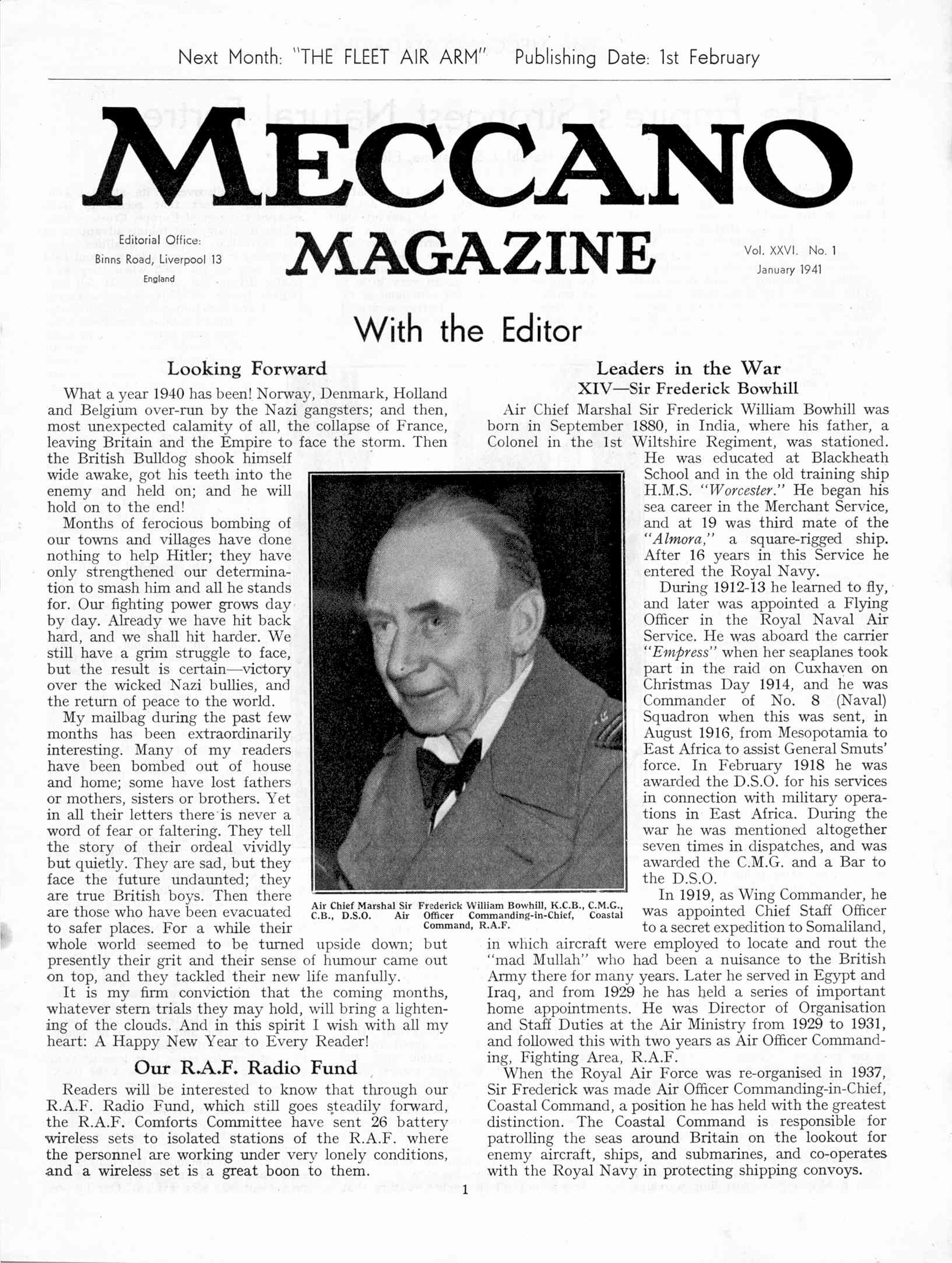 Next Month: "THE FLEET AIR ARM" Publishing Date: 1st February

MECCANO MAGAZINE

Editorial Office: Binns Road, Liverpool 13 England

Vol. XXVI. No. 1 January 1941

With the Editor

Looking Forward

What a year 1940 has been! Norway, Denmark, Holland and Belgium over-run by the Nazi gangsters; and then, most unexpected calamity of all, the collapse of France, leaving Britain and the Empire to face the storm. Then the British Bulldog shook himself wide awake, got his teeth into the enemy and held on; and he will hold on to the end!

Months of ferocious bombing of our towns and villages have done nothing to help Hitler; they have only strengthened our determination to smash him and all he stands for. Our fighting power grows day by day. Already we have hit back hard, and we shall hit harder. We still have a grim struggle to face, but the result is certain—victory over the wicked Nazi bullies, and the return of peace to the world.

My mailbag during the past few months has been extraordinarily interesting. Many of my readers have been bombed out of house and home; some have lost fathers or mothers, sisters or brothers. Yet in all their letters there is never a word of fear or faltering. They tell the story of their ordeal vividly but quietly. They are sad, but they face the future undaunted; they are true British boys. Then there are those who have been evacuated to safer places. For a while their whole world seemed to be turned upside down; but presently their grit and their sense of humour came out on top, and they tackled their new life manfully.

It is my firm conviction that the coming months, whatever stern trials they may hold, will bring a lightening of the clouds. And in this spirit I wish with all my heart: A Happy New Year to Every Reader!

Our R.A.F. Radio Fund

Readers will be interested to know that through our R.A.F. Radio Fund, which still goes steadily forward, the R.A.F. Comforts Committee have sent 26 battery wireless sets to isolated stations of the R.A.F. where the personnel are working under very lonely conditions, and a wireless set is a great boon to them.

Air Chief Marshal Sir Frederick William Bowhill, K.C.B., C.M.G., C.B., D.S.O. Air Officer Commanding-in-Chief, Coastal Command, R.A.F.

Leaders in the War
XIV—Sir Frederick Bowhill

Air Chief Marshal Sir Frederick William Bowhill was born in September 1880, in India, where his father, a Colonel in the 1st Wiltshire Regiment, was stationed. He was educated at Blackheath School and in the old training ship H.M.S. "Worcester." He began his sea career in the Merchant Service, and at 19 was third mate of the "Almora," a square-rigged ship. After 16 years in this Service he entered the Royal Navy.

During 1912-13 he learned to fly, and later was appointed a Flying Officer in the Royal Naval Air Service. He was aboard the carrier "Empress" when her seaplanes took part in the raid on Cuxhaven on Christmas Day 1914, and he was Commander of No. 8 (Naval) Squadron when this was sent, in August 1916, from Mesopotamia to East Africa to assist General Smuts' force. In February 1918 he was awarded the D.S.O. for his services in connection with military operations in East Africa. During the war he was mentioned altogether seven times in dispatches, and was awarded the C.M.G. and a Bar to the D.S.O.

In 1919, as Wing Commander, he was appointed Chief Staff Officer to a secret expedition to Somaliland, in which aircraft were employed to locate and rout the "mad Mullah" who had been a nuisance to the British Army there for many years. Later he served in Egypt and Iraq, and from 1929 he has held a series of important home appointments. He was Director of Organisation and Staff Duties at the Air Ministry from 1929 to 1931, and followed this with two years as Air Officer Commanding, Fighting Area, R.A.F.

When the Royal Air Force was re-organised in 1937, Sir Frederick was made Air Officer Commanding-in-Chief, Coastal Command, a position he has held with the greatest distinction. The Coastal Command is responsible for patrolling the seas around Britain on the lookout for enemy aircraft, ships, and submarines, and co-operates with the Royal Navy in protecting shipping convoys.

1